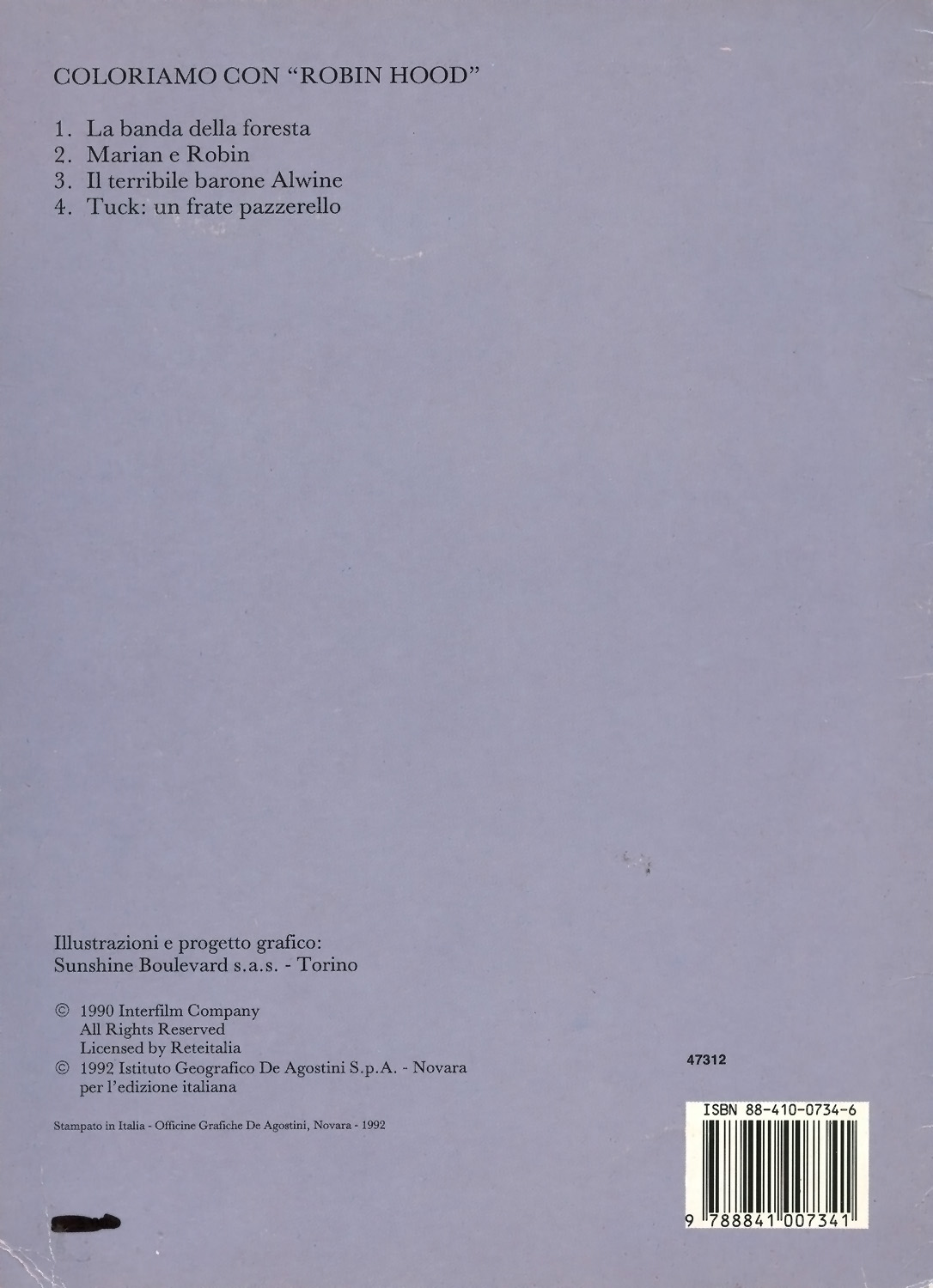 COLORIAMO CON "ROBIN HOOD"

1. La banda della foresta
2. Marian e Robin
3. Il terribile barone Alwine
4. Tuck: un frate pazzerello

Illustrazioni e progetto grafico:
Sunshine Boulevard s.a.s. - Torino

© 1990 Interfilm Company
All Rights Reserved
Licensed by Reteitalia
© 1992 Istituto Geografico De Agostini S.p.A. - Novara
per l'edizione italiana

Stampato in Italia - Officine Grafiche De Agostini, Novara - 1992

47312

ISBN 88-410-0734-6

9 788841 007341